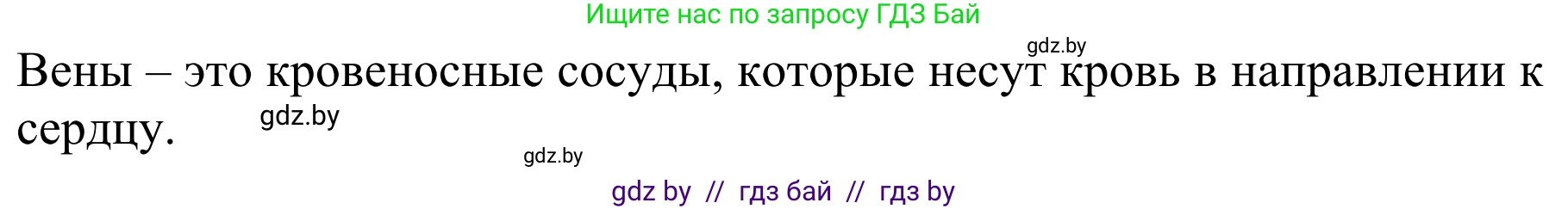 Ищите нас по запросу ГДЗ Бай

gdz.by

Вены – это кровеносные сосуды, которые несут кровь в направлении к сердцу.

gdz.by

gdz.by

gdz by // гдз бай // гдз by